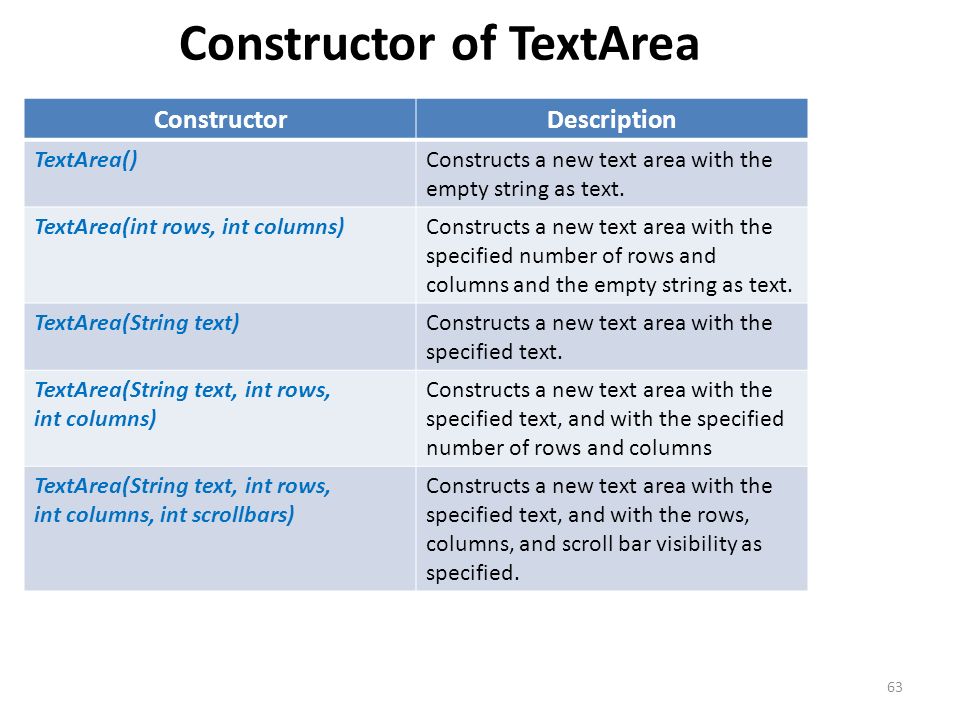 Constructor of TextArea

| Constructor | Description |
|---|---|
| TextArea() | Constructs a new text area with the empty string as text. |
| TextArea(int rows, int columns) | Constructs a new text area with the specified number of rows and columns and the empty string as text. |
| TextArea(String text) | Constructs a new text area with the specified text. |
| TextArea(String text, int rows, int columns) | Constructs a new text area with the specified text, and with the specified number of rows and columns |
| TextArea(String text, int rows, int columns, int scrollbars) | Constructs a new text area with the specified text, and with the rows, columns, and scroll bar visibility as specified. |

63